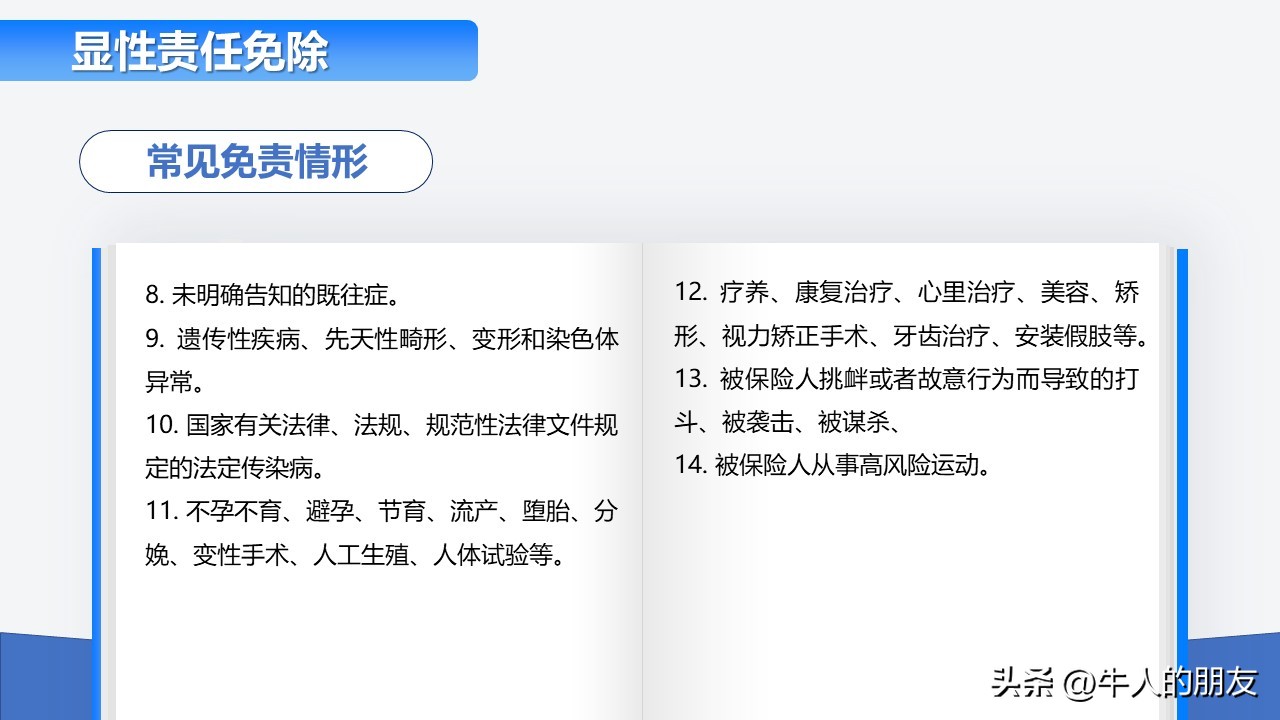 显性责任免除

常见免责情形

8. 未明确告知的既往症。
9. 遗传性疾病、先天性畸形、变形和染色体异常。
10. 国家有关法律、法规、规范性法律文件规定的法定传染病。
11. 不孕不育、避孕、节育、流产、堕胎、分娩、变性手术、人工生殖、人体试验等。

12. 疗养、康复治疗、心里治疗、美容、矫形、视力矫正手术、牙齿治疗、安装假肢等。
13. 被保险人挑衅或者故意行为而导致的打斗、被袭击、被谋杀、
14. 被保险人从事高风险运动。

头条 @牛人的朋友